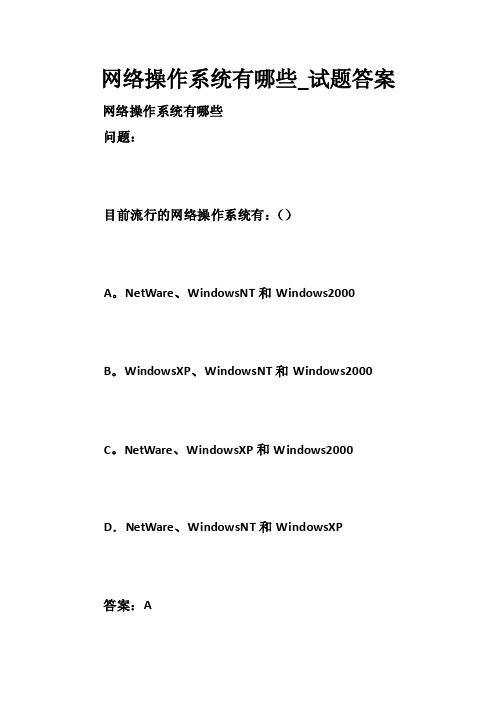 网络操作系统有哪些_试题答案

网络操作系统有哪些

问题：

目前流行的网络操作系统有：（）

A。NetWare、WindowsNT 和 Windows2000

B。WindowsXP、WindowsNT 和 Windows2000

C。NetWare、WindowsXP 和 Windows2000

D．NetWare、WindowsNT 和 WindowsXP

答案：A